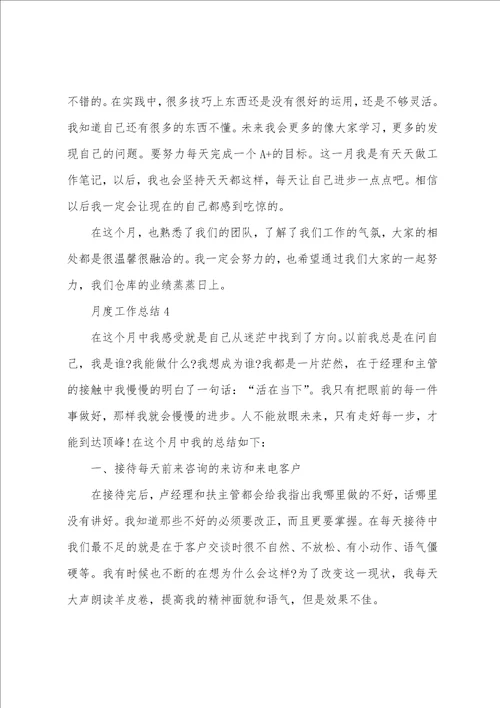 不错的。在实践中，很多技巧上东西还是没有很好的运用，还是不够灵活。我知道自己还有很多的东西不懂。未来我会更多的像大家学习，更多的发现自己的问题。要努力每天完成一个 A+的目标。这一月我是有天天做工作笔记，以后，我也会坚持天天都这样，每天让自己进步一点点吧。相信以后我一定会让现在的自己都感到吃惊的。

在这个月，也熟悉了我们的团队，了解了我们工作的气氛，大家的相处都是很温馨很融洽的。我一定会努力的，也希望通过我们大家的一起努力，我们仓库的业绩蒸蒸日上。

月度工作总结 4

在这个月中我感受就是自己从迷茫中找到了方向。以前我总是在问自己，我是谁?我能做什么?我想成为谁?我都是一片茫然，在于经理和主管的接触中我慢慢的明白了一句话：“活在当下”。我只有把眼前的每一件事做好，那样我就会慢慢的进步。人不能放眼未来，只有走好每一步，才能到达顶峰!在这个月中我的总结如下：

一、接待每天前来咨询的来访和来电客户

在接待完后，卢经理和扶主管都会给我指出我哪里做的不好，话哪里没有讲好。我知道那些不好的必须要改正，而且更要掌握。在每天接待中我们最不足的就是在于客户交谈时很不自然、不放松、有小动作、语气僵硬等。我有时候也不断的在想为什么会这样?为了改变这一现状，我每天大声朗读羊皮卷，提高我的精神面貌和语气，但是效果不佳。